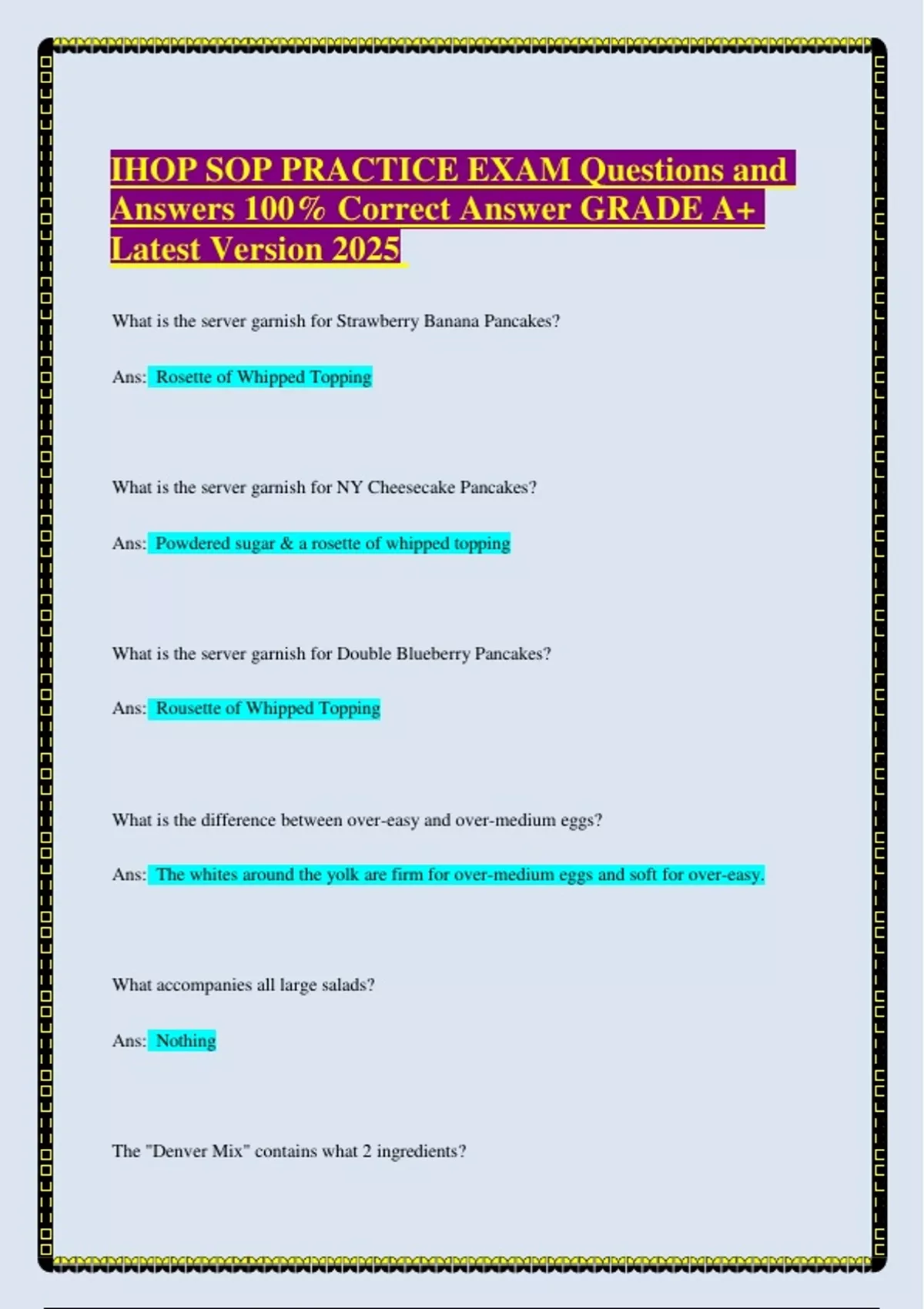 IHOP SOP PRACTICE EXAM Questions and Answers 100% Correct Answer GRADE A+ Latest Version 2025

What is the server garnish for Strawberry Banana Pancakes?

Ans: Rosette of Whipped Topping

What is the server garnish for NY Cheesecake Pancakes?

Ans: Powdered sugar & a rosette of whipped topping

What is the server garnish for Double Blueberry Pancakes?

Ans: Rousette of Whipped Topping

What is the difference between over-easy and over-medium eggs?

Ans: The whites around the yolk are firm for over-medium eggs and soft for over-easy.

What accompanies all large salads?

Ans: Nothing

The "Denver Mix" contains what 2 ingredients?